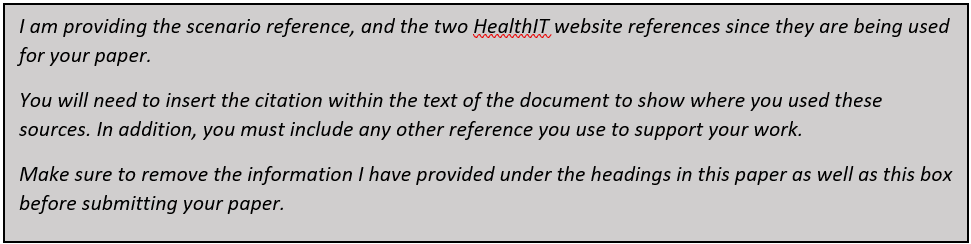 I am providing the scenario reference, and the two HealthIT website references since they are being used for your paper.

You will need to insert the citation within the text of the document to show where you used these sources. In addition, you must include any other reference you use to support your work.

Make sure to remove the information I have provided under the headings in this paper as well as this box before submitting your paper.